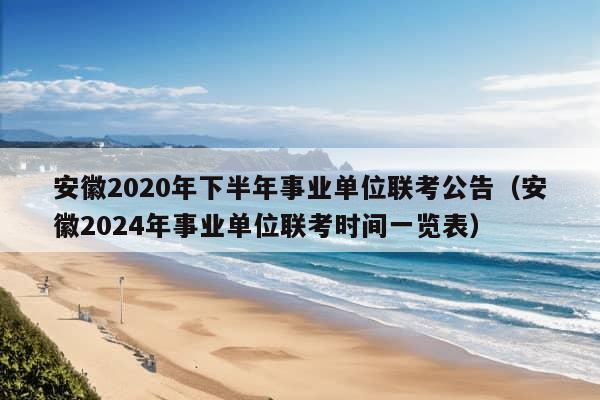 安徽2020年下半年事业单位联考公告（安徽2024年事业单位联考时间一览表）